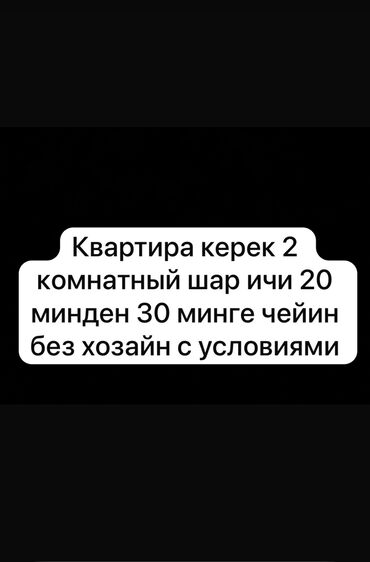 Квартира керек 2 комнатный шар ичи 20 минден 30 минге чейин без хозайн с условиями